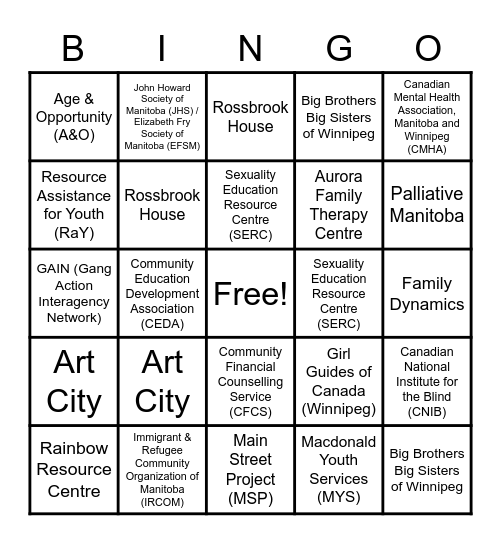 | B | I | N | G | O |
|---|---|---|---|---|
| Age & Opportunity (A&O) | John Howard Society of Manitoba (JHS) / Elizabeth Fry Society of Manitoba (EFSM) | Rossbrook House | Big Brothers Big Sisters of Winnipeg | Canadian Mental Health Association, Manitoba and Winnipeg (CMHA) |
| Resource Assistance for Youth (RaY) | Rossbrook House | Sexuality Education Resource Centre (SERC) | Aurora Family Therapy Centre | Palliative Manitoba |
| GAIN (Gang Action Interagency Network) | Community Education Development Association (CEDA) | Free! | Sexuality Education Resource Centre (SERC) | Family Dynamics |
| Art City | Art City | Community Financial Counselling Service (CFCS) | Girl Guides of Canada (Winnipeg) | Canadian National Institute for the Blind (CNIB) |
| Rainbow Resource Centre | Immigrant & Refugee Community Organization of Manitoba (IRCOM) | Main Street Project (MSP) | Macdonald Youth Services (MYS) | Big Brothers Big Sisters of Winnipeg |